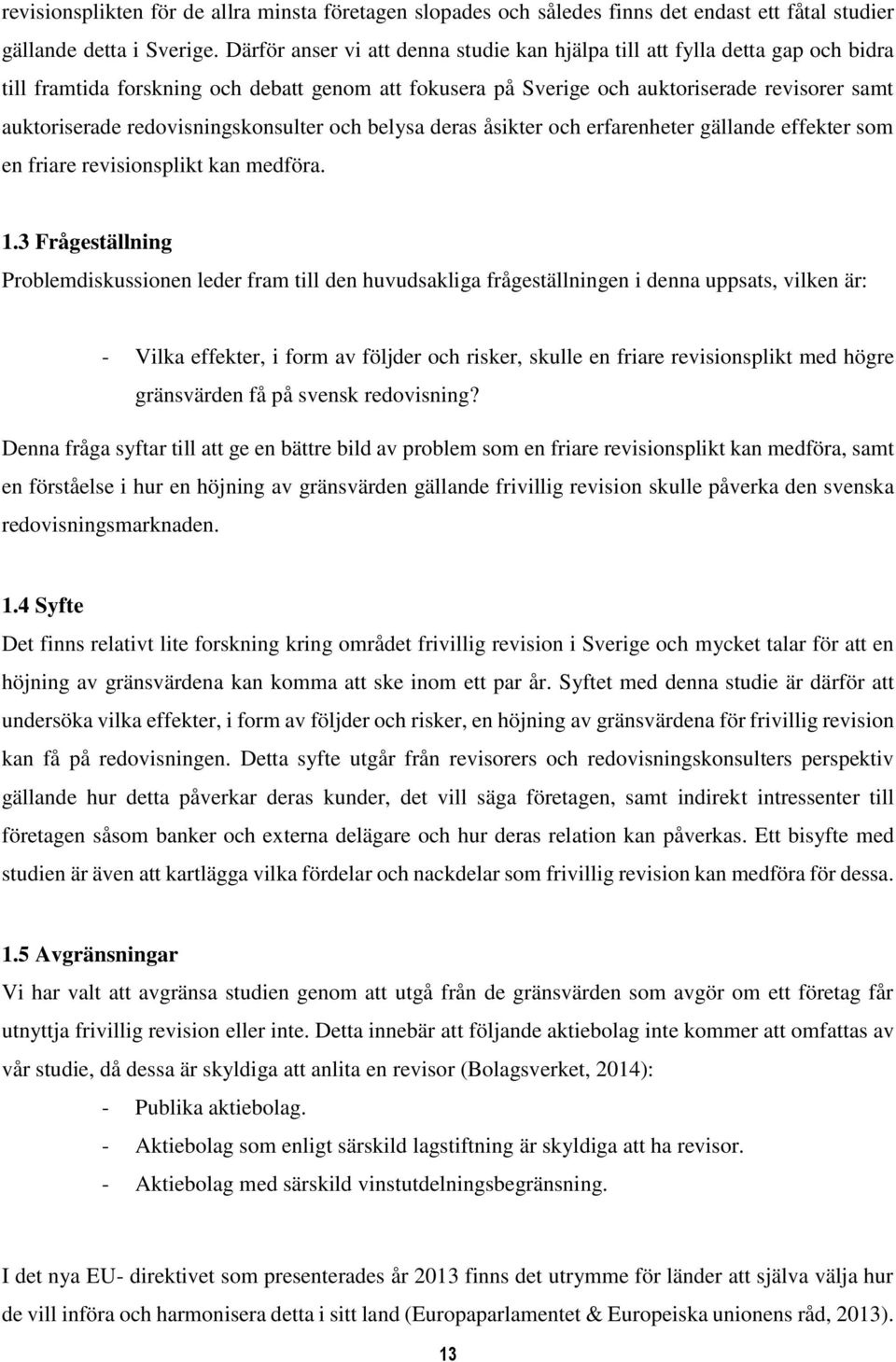 revisionsplikten för de allra minsta företagen slopades och således finns det endast ett fåtal studier gällande detta i Sverige. Därför anser vi att denna studie kan hjälpa till att fylla detta gap och bidra till framtida forskning och debatt genom att fokusera på Sverige och auktoriserade revisorer samt auktoriserade redovisningskonsulter och belysa deras åsikter och erfarenheter gällande effekter som en friare revisionsplikt kan medföra.

1.3 Frågeställning
Problemdiskussionen leder fram till den huvudsakliga frågeställningen i denna uppsats, vilken är:

- Vilka effekter, i form av följder och risker, skulle en friare revisionsplikt med högre gränsvärden få på svensk redovisning?

Denna fråga syftar till att ge en bättre bild av problem som en friare revisionsplikt kan medföra, samt en förståelse i hur en höjning av gränsvärden gällande frivillig revision skulle påverka den svenska redovisningsmarknaden.

1.4 Syfte
Det finns relativt lite forskning kring området frivillig revision i Sverige och mycket talar för att en höjning av gränsvärdena kan komma att ske inom ett par år. Syftet med denna studie är därför att undersöka vilka effekter, i form av följder och risker, en höjning av gränsvärdena för frivillig revision kan få på redovisningen. Detta syfte utgår från revisorers och redovisningskonsulters perspektiv gällande hur detta påverkar deras kunder, det vill säga företagen, samt indirekt intressenter till företagen såsom banker och externa delägare och hur deras relation kan påverkas. Ett bisyfte med studien är även att kartlägga vilka fördelar och nackdelar som frivillig revision kan medföra för dessa.

1.5 Avgränsningar
Vi har valt att avgränsa studien genom att utgå från de gränsvärden som avgör om ett företag får utnyttja frivillig revision eller inte. Detta innebär att följande aktiebolag inte kommer att omfattas av vår studie, då dessa är skyldiga att anlita en revisor (Bolagsverket, 2014):
- Publika aktiebolag.
- Aktiebolag som enligt särskild lagstiftning är skyldiga att ha revisor.
- Aktiebolag med särskild vinstutdelningsbegränsning.

I det nya EU- direktivet som presenterades år 2013 finns det utrymme för länder att själva välja hur de vill införa och harmonisera detta i sitt land (Europaparlamentet & Europeiska unionens råd, 2013).

13